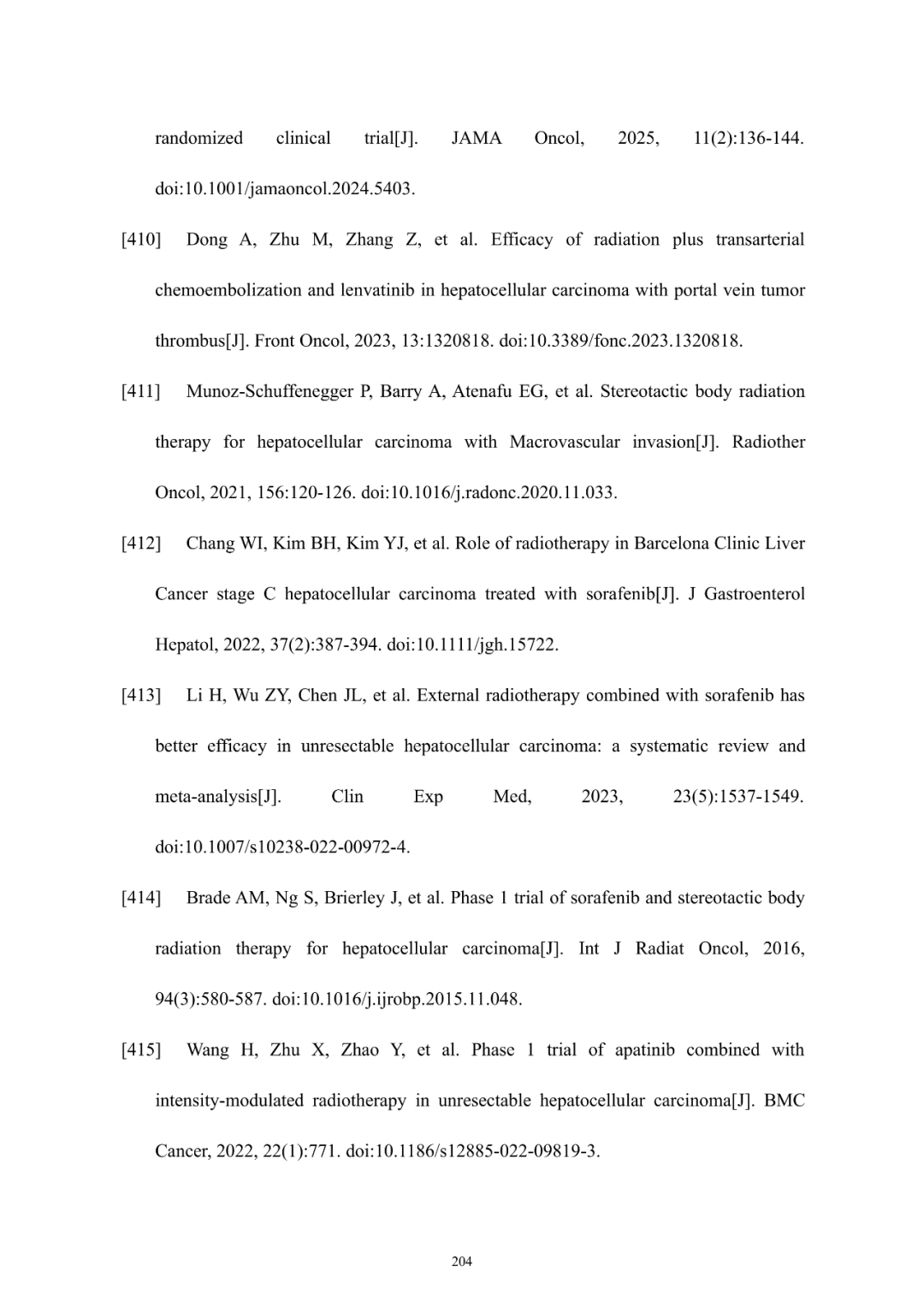 randomized clinical trial[J]. JAMA Oncol, 2025, 11(2):136-144. doi:10.1001/jamaoncol.2024.5403.

[410] Dong A, Zhu M, Zhang Z, et al. Efficacy of radiation plus transarterial chemoembolization and lenvatinib in hepatocellular carcinoma with portal vein tumor thrombus[J]. Front Oncol, 2023, 13:1320818. doi:10.3389/fonc.2023.1320818.

[411] Munoz-Schuffenegger P, Barry A, Atenafu EG, et al. Stereotactic body radiation therapy for hepatocellular carcinoma with Macrovascular invasion[J]. Radiother Oncol, 2021, 156:120-126. doi:10.1016/j.radonc.2020.11.033.

[412] Chang WI, Kim BH, Kim YJ, et al. Role of radiotherapy in Barcelona Clinic Liver Cancer stage C hepatocellular carcinoma treated with sorafenib[J]. J Gastroenterol Hepatol, 2022, 37(2):387-394. doi:10.1111/jgh.15722.

[413] Li H, Wu ZY, Chen JL, et al. External radiotherapy combined with sorafenib has better efficacy in unresectable hepatocellular carcinoma: a systematic review and meta-analysis[J]. Clin Exp Med, 2023, 23(5):1537-1549. doi:10.1007/s10238-022-00972-4.

[414] Brade AM, Ng S, Brierley J, et al. Phase 1 trial of sorafenib and stereotactic body radiation therapy for hepatocellular carcinoma[J]. Int J Radiat Oncol, 2016, 94(3):580-587. doi:10.1016/j.ijrobp.2015.11.048.

[415] Wang H, Zhu X, Zhao Y, et al. Phase 1 trial of apatinib combined with intensity-modulated radiotherapy in unresectable hepatocellular carcinoma[J]. BMC Cancer, 2022, 22(1):771. doi:10.1186/s12885-022-09819-3.

204